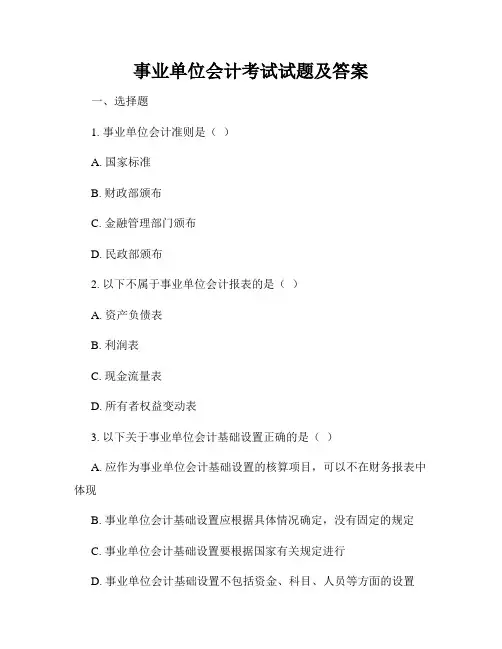 事业单位会计考试试题及答案

一、选择题

1. 事业单位会计准则是（ ）

A. 国家标准

B. 财政部颁布

C. 金融管理部门颁布

D. 民政部颁布

2. 以下不属于事业单位会计报表的是（ ）

A. 资产负债表

B. 利润表

C. 现金流量表

D. 所有者权益变动表

3. 以下关于事业单位会计基础设置正确的是（ ）

A. 应作为事业单位会计基础设置的核算项目，可以不在财务报表中体现

B. 事业单位会计基础设置应根据具体情况确定，没有固定的规定

C. 事业单位会计基础设置要根据国家有关规定进行

D. 事业单位会计基础设置不包括资金、科目、人员等方面的设置